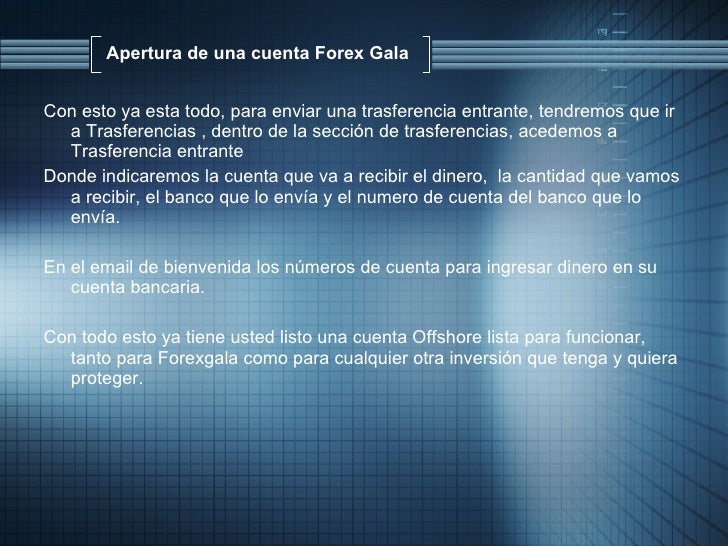 Apertura de una cuenta Forex Gala

Con esto ya esta todo, para enviar una trasferencia entrante, tendremos que ir a Trasferencias , dentro de la sección de trasferencias, acedemos a Trasferencia entrante

Donde indicaremos la cuenta que va a recibir el dinero, la cantidad que vamos a recibir, el banco que lo envía y el numero de cuenta del banco que lo envía.

En el email de bienvenida los números de cuenta para ingresar dinero en su cuenta bancaria.

Con todo esto ya tiene usted listo una cuenta Offshore lista para funcionar, tanto para Forexgala como para cualquier otra inversión que tenga y quiera proteger.